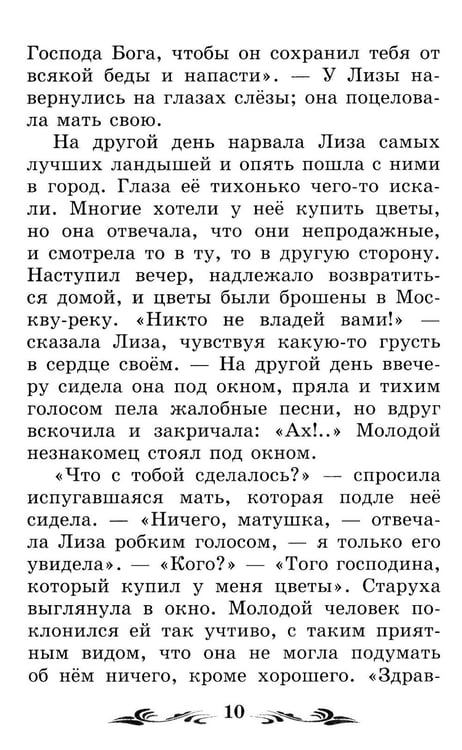 Господа Бога, чтобы он сохранил тебя от всякой беды и напасти». — У Лизы навернулись на глазах слёзы; она поцеловала мать свою.

На другой день нарвала Лиза самых лучших ландышей и опять пошла с ними в город. Глаза её тихонько чего-то искали. Многие хотели у неё купить цветы, но она отвечала, что они непродажные, и смотрела то в ту, то в другую сторону. Наступил вечер, надлежало возвратиться домой, и цветы были брошены в Москву-реку. «Никто не владей вами!» — сказала Лиза, чувствуя какую-то грусть в сердце своём. — На другой день ввечеру сидела она под окном, пряла и тихим голосом пела жалобные песни, но вдруг вскочила и закричала: «Ах!..» Молодой незнакомец стоял под окном.

«Что с тобой сделалось?» — спросила испугавшаяся мать, которая подле неё сидела. — «Ничего, матушка, — отвечала Лиза робким голосом, — я только его увидела». — «Кого?» — «Того господина, который купил у меня цветы». Старуха выглянула в окно. Молодой человек поклонился ей так учтиво, с таким приятным видом, что она не могла подумать об нём ничего, кроме хорошего. «Здрав-

10